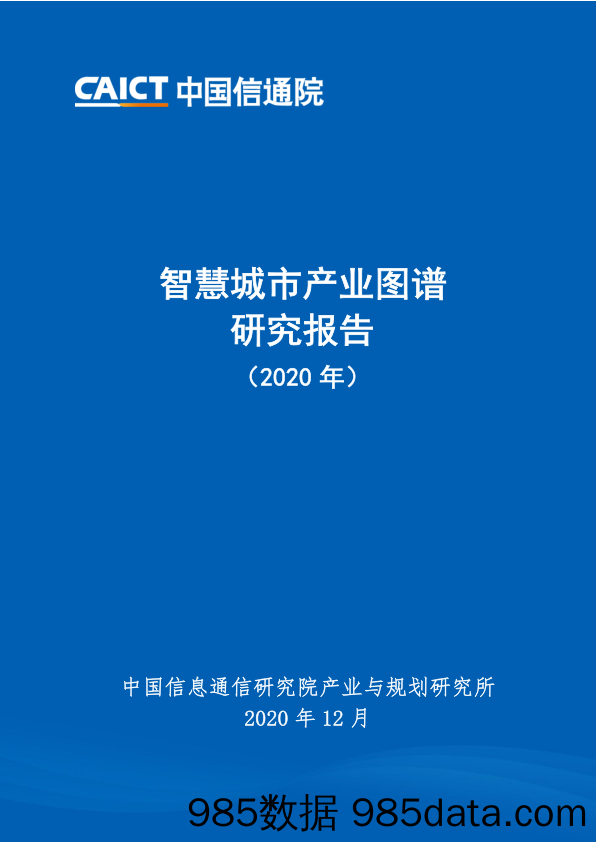 CAICT 中国信通院

智慧城市产业图谱
研究报告
（2020 年）

中国信息通信研究院产业与规划研究所
2020 年 12 月

985数据 985data.com